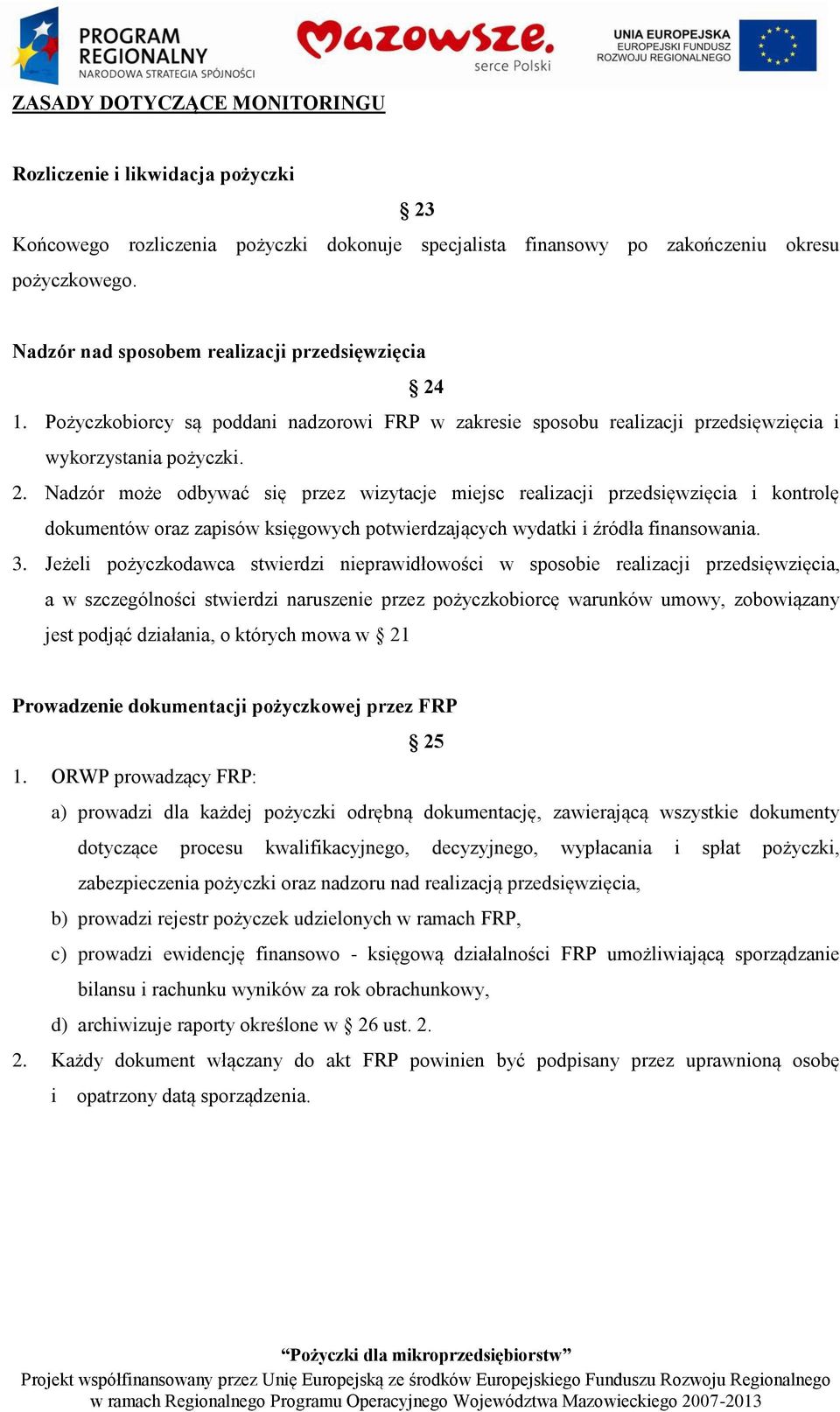 PROGRAM REGIONALNY
NARODOWA STRATEGIA SPÓJNOŚCI

Mazowsze.
serce Polski

UNIA EUROPEJSKA
EUROPEJSKI FUNDUSZ ROZWOJU REGIONALNEGO

ZASADY DOTYCZĄCE MONITORINGU

Rozliczenie i likwidacja pożyczki

§ 23

Końcowego rozliczenia pożyczki dokonuje specjalista finansowy po zakończeniu okresu pożyczkowego.

Nadzór nad sposobem realizacji przedsięwzięcia

§ 24

1. Pożyczkobiorcy są poddani nadzorowi FRP w zakresie sposobu realizacji przedsięwzięcia i wykorzystania pożyczki.
2. Nadzór może odbywać się przez wizytacje miejsc realizacji przedsięwzięcia i kontrolę dokumentów oraz zapisów księgowych potwierdzających wydatki i źródła finansowania.
3. Jeżeli pożyczkodawca stwierdzi nieprawidłowości w sposobie realizacji przedsięwzięcia, a w szczególności stwierdzi naruszenie przez pożyczkobiorcę warunków umowy, zobowiązany jest podjąć działania, o których mowa w § 21

Prowadzenie dokumentacji pożyczkowej przez FRP

§ 25

1. ORWP prowadzący FRP:
a) prowadzi dla każdej pożyczki odrębną dokumentację, zawierającą wszystkie dokumenty dotyczące procesu kwalifikacyjnego, decyzyjnego, wypłacania i spłat pożyczki, zabezpieczenia pożyczki oraz nadzoru nad realizacją przedsięwzięcia,
b) prowadzi rejestr pożyczek udzielonych w ramach FRP,
c) prowadzi ewidencję finansowo - księgową działalności FRP umożliwiającą sporządzanie bilansu i rachunku wyników za rok obrachunkowy,
d) archiwizuje raporty określone w § 26 ust. 2.
2. Każdy dokument włączany do akt FRP powinien być podpisany przez uprawnioną osobę i opatrzony datą sporządzenia.

“Pożyczki dla mikroprzedsiębiorstw”
Projekt współfinansowany przez Unię Europejską ze środków Europejskiego Funduszu Rozwoju Regionalnego w ramach Regionalnego Programu Operacyjnego Województwa Mazowieckiego 2007-2013